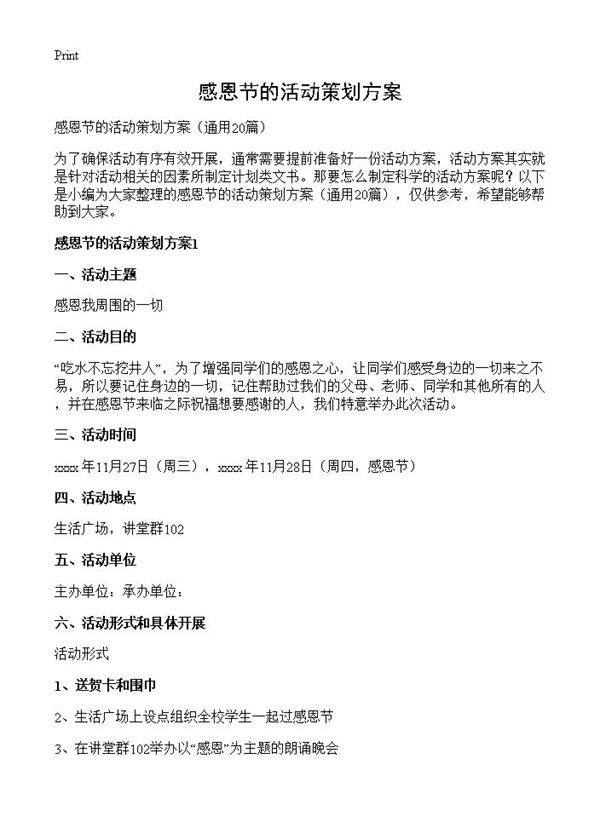 Print

感恩节的活动策划方案

感恩节的活动策划方案（通用20篇）

为了确保活动有序有效开展，通常需要提前准备好一份活动方案，活动方案其实就是针对活动相关的因素所制定计划类文书。那要怎么制定科学的活动方案呢？以下是小编为大家整理的感恩节的活动策划方案（通用20篇），仅供参考，希望能够帮助到大家。

感恩节的活动策划方案1

一、活动主题

感恩我周围的一切

二、活动目的

“吃水不忘挖井人”，为了增强同学们的感恩之心，让同学们感受身边的一切来之不易，所以要记住身边的一切，记住帮助过我们的父母、老师、同学和其他所有的人，并在感恩节来临之际祝福想要感谢的人，我们特意举办此次活动。

三、活动时间

xxxx年11月27日（周三），xxxx年11月28日（周四，感恩节）

四、活动地点

生活广场，讲堂群102

五、活动单位

主办单位：承办单位：

六、活动形式和具体开展

活动形式

1、送贺卡和围巾

2、生活广场上设点组织全校学生一起过感恩节

3、在讲堂群102举办以“感恩”为主题的朗诵晚会